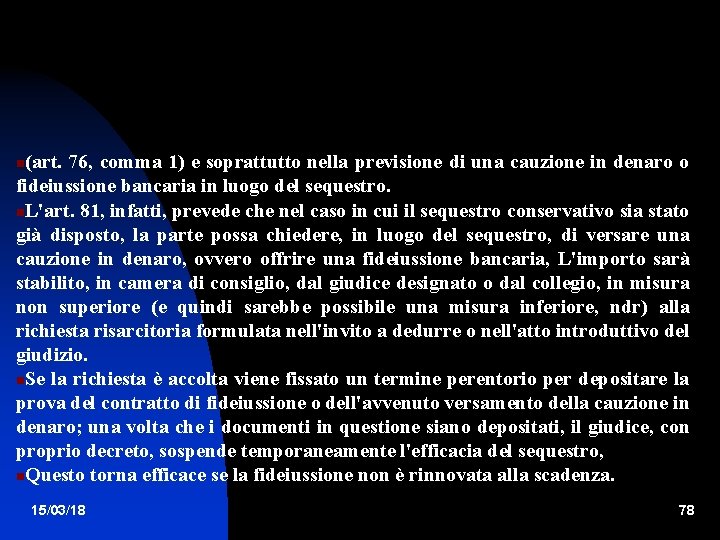 (art. 76, comma 1) e soprattutto nella previsione di una cauzione in denaro o fideiussione bancaria in luogo del sequestro.

L'art. 81, infatti, prevede che nel caso in cui il sequestro conservativo sia stato già disposto, la parte possa chiedere, in luogo del sequestro, di versare una cauzione in denaro, ovvero offrire una fideiussione bancaria, L'importo sarà stabilito, in camera di consiglio, dal giudice designato o dal collegio, in misura non superiore (e quindi sarebbe possibile una misura inferiore, ndr) alla richiesta risarcitoria formulata nell'invito a dedurre o nell'atto introduttivo del giudizio.

Se la richiesta è accolta viene fissato un termine perentorio per depositare la prova del contratto di fideiussione o dell'avvenuto versamento della cauzione in denaro; una volta che i documenti in questione siano depositati, il giudice, con proprio decreto, sospende temporaneamente l'efficacia del sequestro,

Questo torna efficace se la fideiussione non è rinnovata alla scadenza.

15/03/18

78